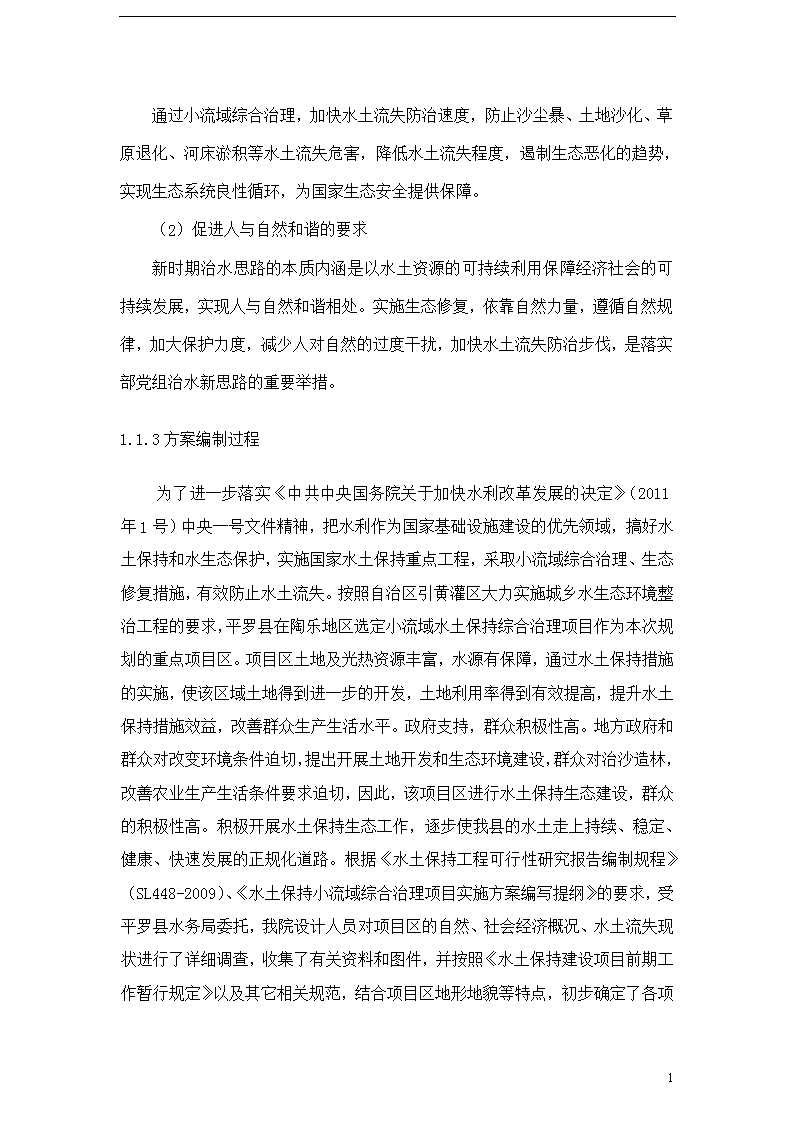 通过小流域综合治理，加快水土流失防治速度，防止沙尘暴、土地沙化、草原退化、河床淤积等水土流失危害，降低水土流失程度，遏制生态恶化的趋势，实现生态系统良性循环，为国家生态安全提供保障。

（2）促进人与自然和谐的要求

新时期治水思路的本质内涵是以水土资源的可持续利用保障经济社会的可持续发展，实现人与自然和谐相处。实施生态修复，依靠自然力量，遵循自然规律，加大保护力度，减少人对自然的过度干扰，加快水土流失防治步伐，是落实部党组治水新思路的重要举措。

1.1.3方案编制过程

为了进一步落实《中共中央国务院关于加快水利改革发展的决定》（2011年1号）中央一号文件精神，把水利作为国家基础设施建设的优先领域，搞好水土保持和水生态保护，实施国家水土保持重点工程，采取小流域综合治理、生态修复措施，有效防止水土流失。按照自治区引黄灌区大力实施城乡水生态环境整治工程的要求，平罗县在陶乐地区选定小流域水土保持综合治理项目作为本次规划的重点项目区。项目区土地及光热资源丰富，水源有保障，通过水土保持措施的实施，使该区域土地得到进一步的开发，土地利用率得到有效提高，提升水土保持措施效益，改善群众生产生活水平。政府支持，群众积极性高。地方政府和群众对改变环境条件迫切，提出开展土地开发和生态环境建设，群众对治沙造林，改善农业生产生活条件要求迫切，因此，该项目区进行水土保持生态建设，群众的积极性高。积极开展水土保持生态工作，逐步使我县的水土走上持续、稳定、健康、快速发展的正规化道路。根据《水土保持工程可行性研究报告编制规程》（SL448-2009）、《水土保持小流域综合治理项目实施方案编写提纲》的要求，受平罗县水务局委托，我院设计人员对项目区的自然、社会经济概况、水土流失现状进行了详细调查，收集了有关资料和图件，并按照《水土保持建设项目前期工作暂行规定》以及其它相关规范，结合项目区地形地貌等特点，初步确定了各项

1